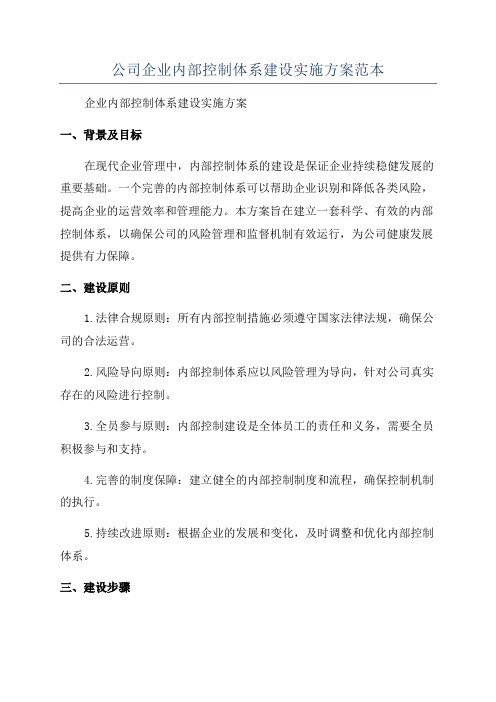 公司企业内部控制体系建设实施方案范本

企业内部控制体系建设实施方案

一、背景及目标

在现代企业管理中，内部控制体系的建设是保证企业持续稳健发展的重要基础。一个完善的内部控制体系可以帮助企业识别和降低各类风险，提高企业的运营效率和管理能力。本方案旨在建立一套科学、有效的内部控制体系，以确保公司的风险管理和监督机制有效运行，为公司健康发展提供有力保障。

二、建设原则

1.法律合规原则：所有内部控制措施必须遵守国家法律法规，确保公司的合法运营。

2.风险导向原则：内部控制体系应以风险管理为导向，针对公司真实存在的风险进行控制。

3.全员参与原则：内部控制建设是全体员工的责任和义务，需要全员积极参与和支持。

4.完善的制度保障：建立健全的内部控制制度和流程，确保控制机制的执行。

5.持续改进原则：根据企业的发展和变化，及时调整和优化内部控制体系。

三、建设步骤